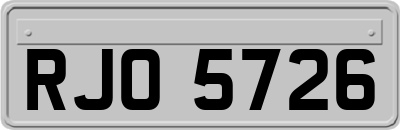 RJO 5726